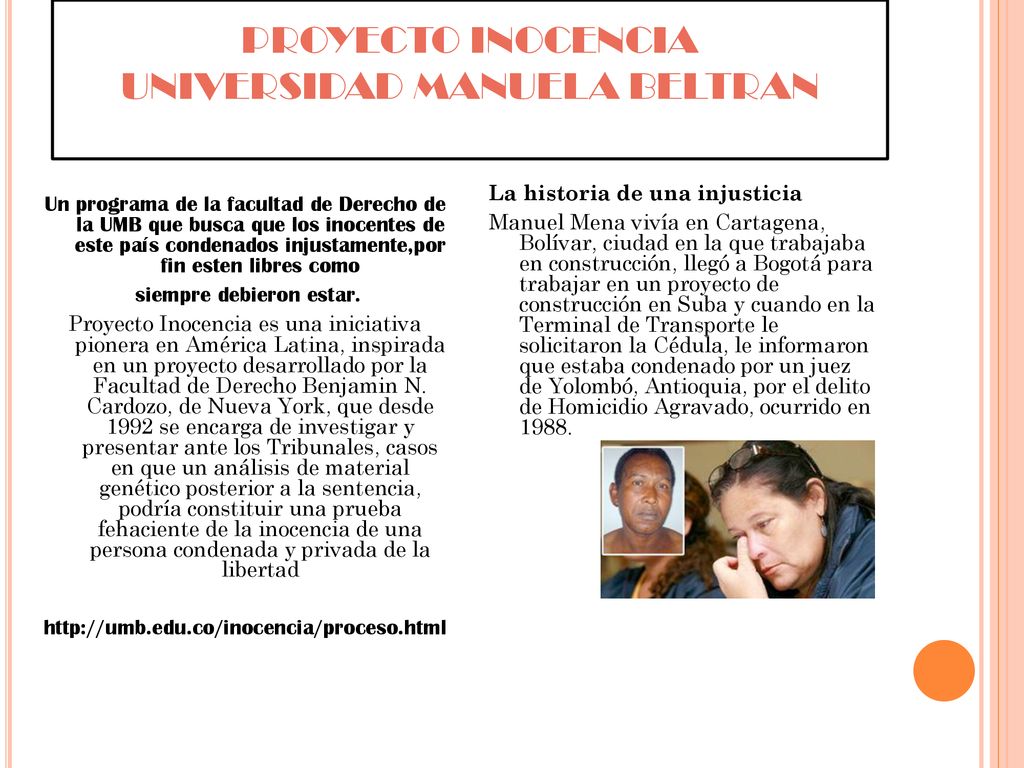 PROYECTO INOCENCIA
UNIVERSIDAD MANUELA BELTRAN

Un programa de la facultad de Derecho de la UMB que busca que los inocentes de este país condenados injustamente,por fin esten libres como

siempre debieron estar.

Proyecto Inocencia es una iniciativa pionera en América Latina, inspirada en un proyecto desarrollado por la Facultad de Derecho Benjamin N. Cardozo, de Nueva York, que desde 1992 se encarga de investigar y presentar ante los Tribunales, casos en que un análisis de material genético posterior a la sentencia, podría constituir una prueba fehaciente de la inocencia de una persona condenada y privada de la libertad

http://umb.edu.co/inocencia/proceso.html

La historia de una injusticia

Manuel Mena vivía en Cartagena, Bolívar, ciudad en la que trabajaba en construcción, llegó a Bogotá para trabajar en un proyecto de construcción en Suba y cuando en la Terminal de Transporte le solicitaron la Cédula, le informaron que estaba condenado por un juez de Yolombó, Antioquia, por el delito de Homicidio Agravado, ocurrido en 1988.